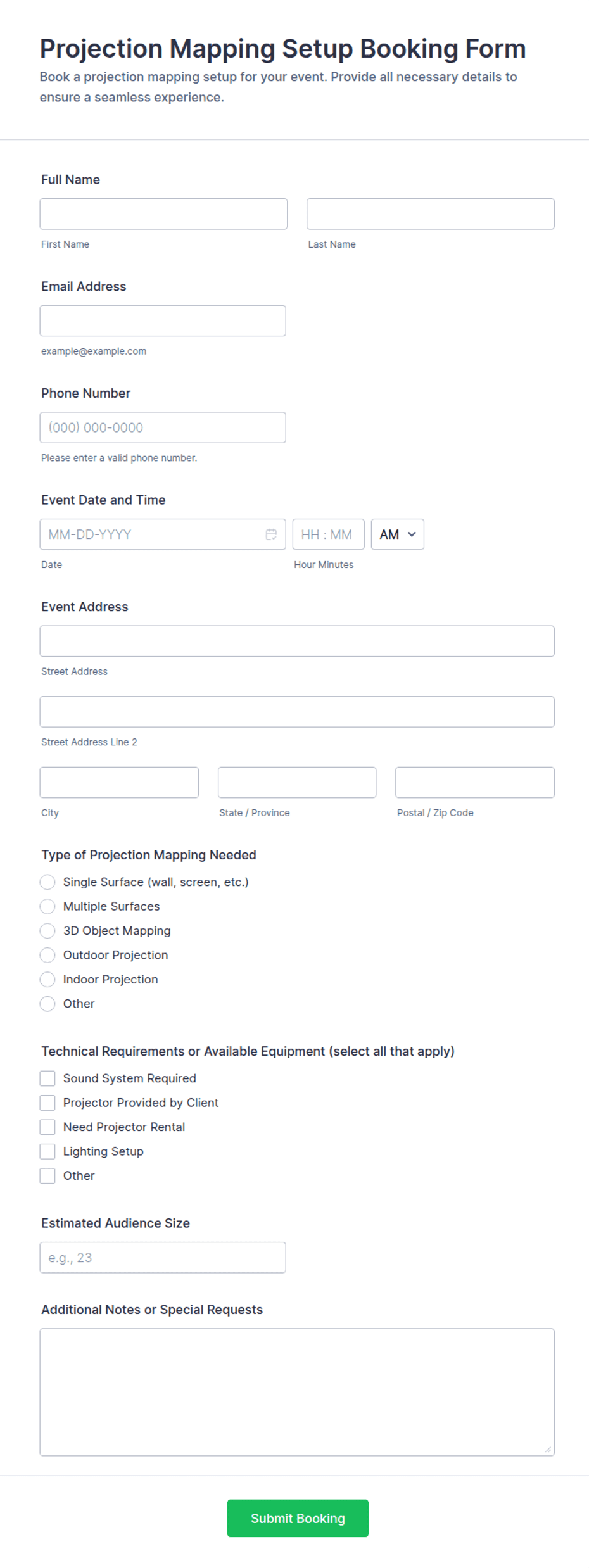 Projection Mapping Setup Booking Form

Book a projection mapping setup for your event. Provide all necessary details to ensure a seamless experience.

Full Name

First Name

Last Name

Email Address

example@example.com

Phone Number

(000) 000-0000

Please enter a valid phone number.

Event Date and Time

MM-DD-YYYY

HH : MM

AM

Date

Hour Minutes

Event Address

Street Address

Street Address Line 2

City

State / Province

Postal / Zip Code

Type of Projection Mapping Needed

Single Surface (wall, screen, etc.)
Multiple Surfaces
3D Object Mapping
Outdoor Projection
Indoor Projection
Other

Technical Requirements or Available Equipment (select all that apply)

Sound System Required
Projector Provided by Client
Need Projector Rental
Lighting Setup
Other

Estimated Audience Size

e.g., 23

Additional Notes or Special Requests

Submit Booking